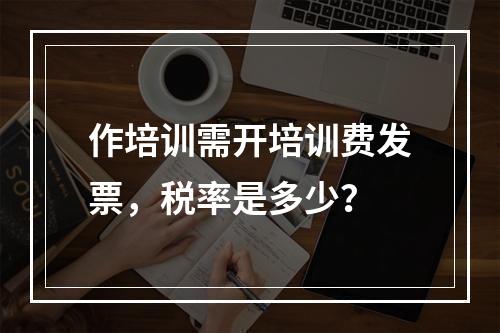 作培训需开培训费发票，税率是多少？